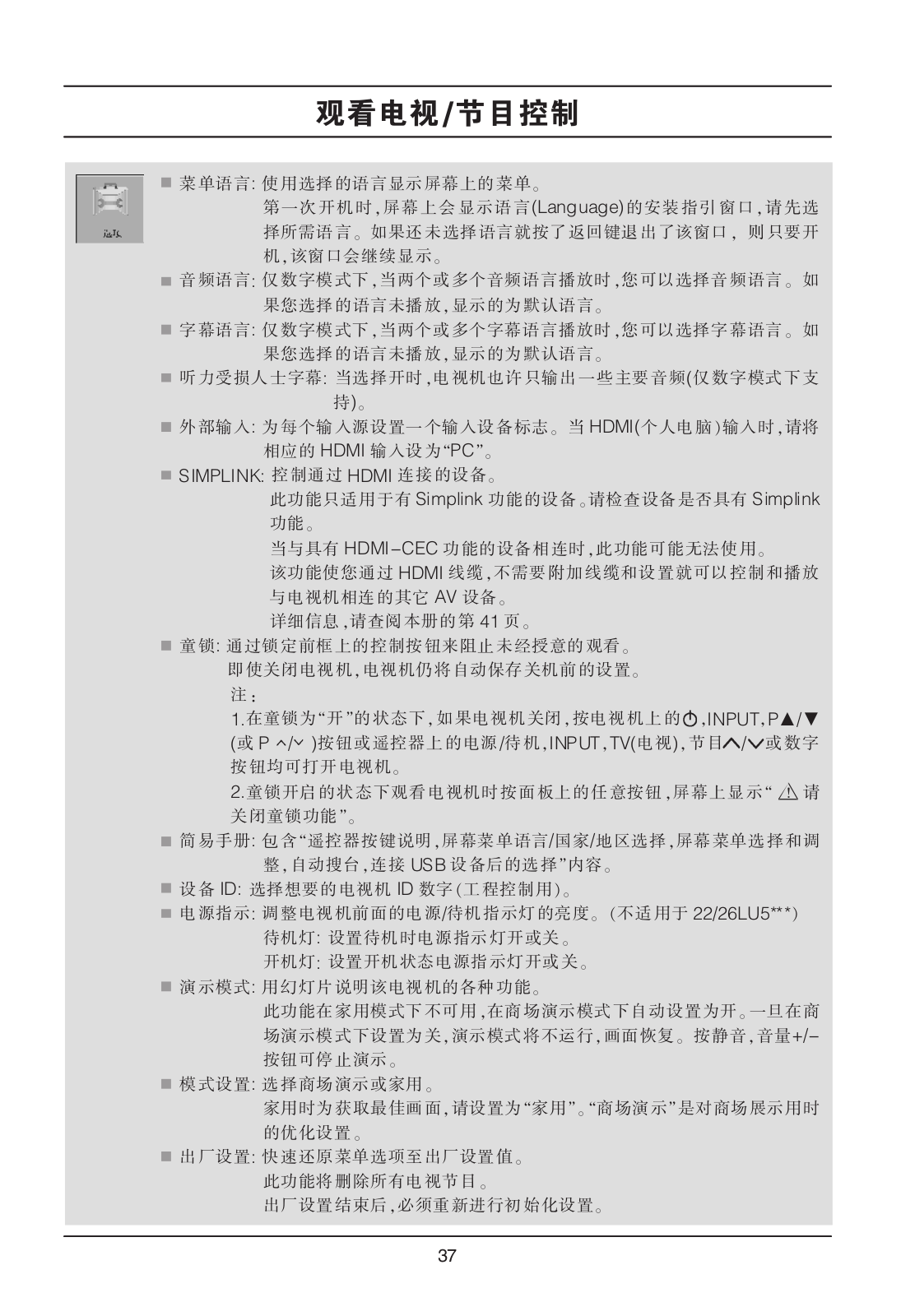 观看电视/节目控制

选项

■ 菜单语言: 使用选择的语言显示屏幕上的菜单。
第一次开机时,屏幕上会显示语言(Language)的安装指引窗口,请先选择所需语言。如果还未选择语言就按了返回键退出了该窗口, 则只要开机,该窗口会继续显示。

■ 音频语言: 仅数字模式下,当两个或多个音频语言播放时,您可以选择音频语言。如果您选择的语言未播放,显示的为默认语言。

■ 字幕语言: 仅数字模式下,当两个或多个字幕语言播放时,您可以选择字幕语言。如果您选择的语言未播放,显示的为默认语言。

■ 听力受损人士字幕: 当选择开时,电视机也许只输出一些主要音频(仅数字模式下支持)。

■ 外部输入: 为每个输入源设置一个输入设备标志。当 HDMI(个人电脑)输入时,请将相应的 HDMI 输入设为“PC”。

■ SIMPLINK: 控制通过 HDMI 连接的设备。
此功能只适用于有 Simplink 功能的设备。请检查设备是否具有 Simplink 功能。
当与具有 HDMI-CEC 功能的设备相连时,此功能可能无法使用。
该功能使您通过 HDMI 线缆,不需要附加线缆和设置就可以控制和播放与电视机相连的其它 AV 设备。
详细信息,请查阅本册的第 41 页。

■ 童锁: 通过锁定前框上的控制按钮来阻止未经授意的观看。
即使关闭电视机,电视机仍将自动保存关机前的设置。
注:
1.在童锁为“开”的状态下,如果电视机关闭,按电视机上的⏻,INPUT,P▲/▼(或 P ^/v )按钮或遥控器上的电源/待机,INPUT,TV(电视),节目∧/∨或数字按钮均可打开电视机。
2.童锁开启的状态下观看电视机时按面板上的任意按钮,屏幕上显示“ ⚠ 请关闭童锁功能”。

■ 简易手册: 包含“遥控器按键说明,屏幕菜单语言/国家/地区选择,屏幕菜单选择和调整,自动搜台,连接 USB 设备后的选择”内容。

■ 设备 ID: 选择想要的电视机 ID 数字(工程控制用)。

■ 电源指示: 调整电视机前面的电源/待机指示灯的亮度。(不适用于 22/26LU5***)
待机灯: 设置待机时电源指示灯开或关。
开机灯: 设置开机状态电源指示灯开或关。

■ 演示模式: 用幻灯片说明该电视机的各种功能。
此功能在家用模式下不可用,在商场演示模式下自动设置为开。一旦在商场演示模式下设置为关,演示模式将不运行,画面恢复。按静音,音量+/-按钮可停止演示。

■ 模式设置: 选择商场演示或家用。
家用时为获取最佳画面,请设置为“家用”。“商场演示”是对商场展示用时的优化设置。

■ 出厂设置: 快速还原菜单选项至出厂设置值。
此功能将删除所有电视节目。
出厂设置结束后,必须重新进行初始化设置。

37